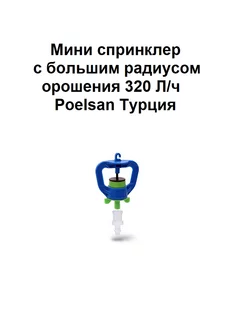 Мини спринклер с большим радиусом орошения 320 Л/ч Poelsan Турция